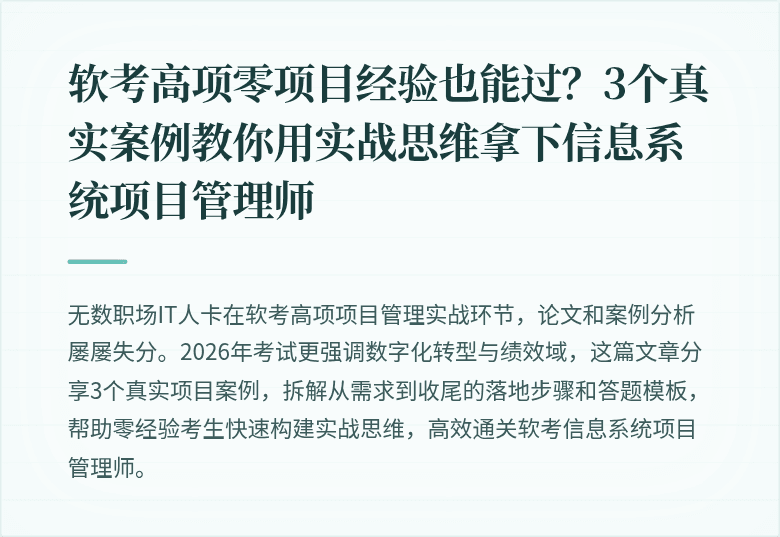 软考高项零项目经验也能过？3个真实案例教你用实战思维拿下信息系统项目管理师

无数职场IT人卡在软考高项项目管理实战环节，论文和案例分析屡屡失分。2026年考试更强调数字化转型与绩效域，这篇文章分享3个真实项目案例，拆解从需求到收尾的落地步骤和答题模板，帮助零经验考生快速构建实战思维，高效通关软考信息系统项目管理师。